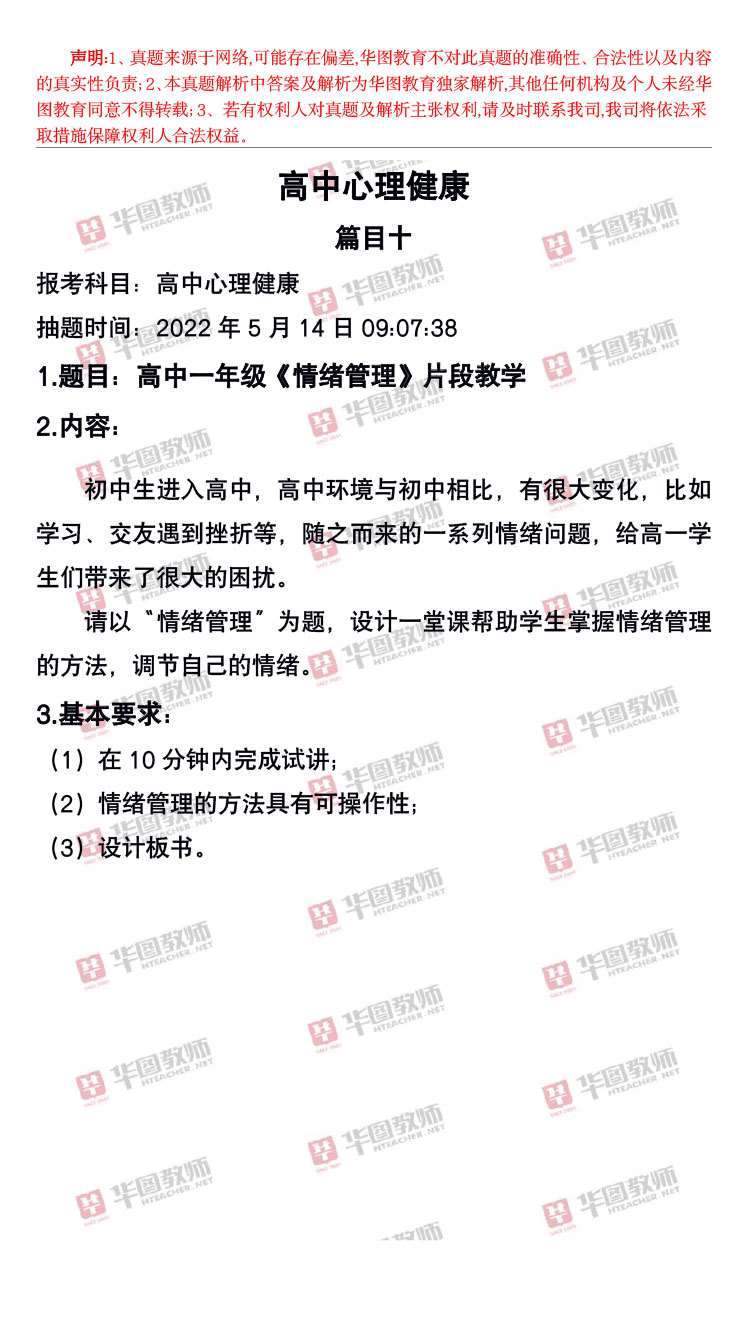 声明:1、真题来源于网络,可能存在偏差,华图教育不对此真题的准确性、合法性以及内容的真实性负责;2、本真题解析中答案及解析为华图教育独家解析,其他任何机构及个人未经华图教育同意不得转载;3、若有权利人对真题及解析主张权利,请及时联系我司,我司将依法采取措施保障权利人合法权益。

高中心理健康

篇目十

报考科目:高中心理健康

抽题时间:2022年5月14日09:07:38

1.题目:高中一年级《情绪管理》片段教学

2.内容:

初中生进入高中,高中环境与初中相比,有很大变化,比如学习、交友遇到挫折等,随之而来的一系列情绪问题,给高一学生们带来了很大的困扰。

请以“情绪管理”为题,设计一堂课帮助学生掌握情绪管理的方法,调节自己的情绪。

3.基本要求:

(1)在10分钟内完成试讲;

(2)情绪管理的方法具有可操作性;

(3)设计板书。

华图教师 HTEACHER.NET